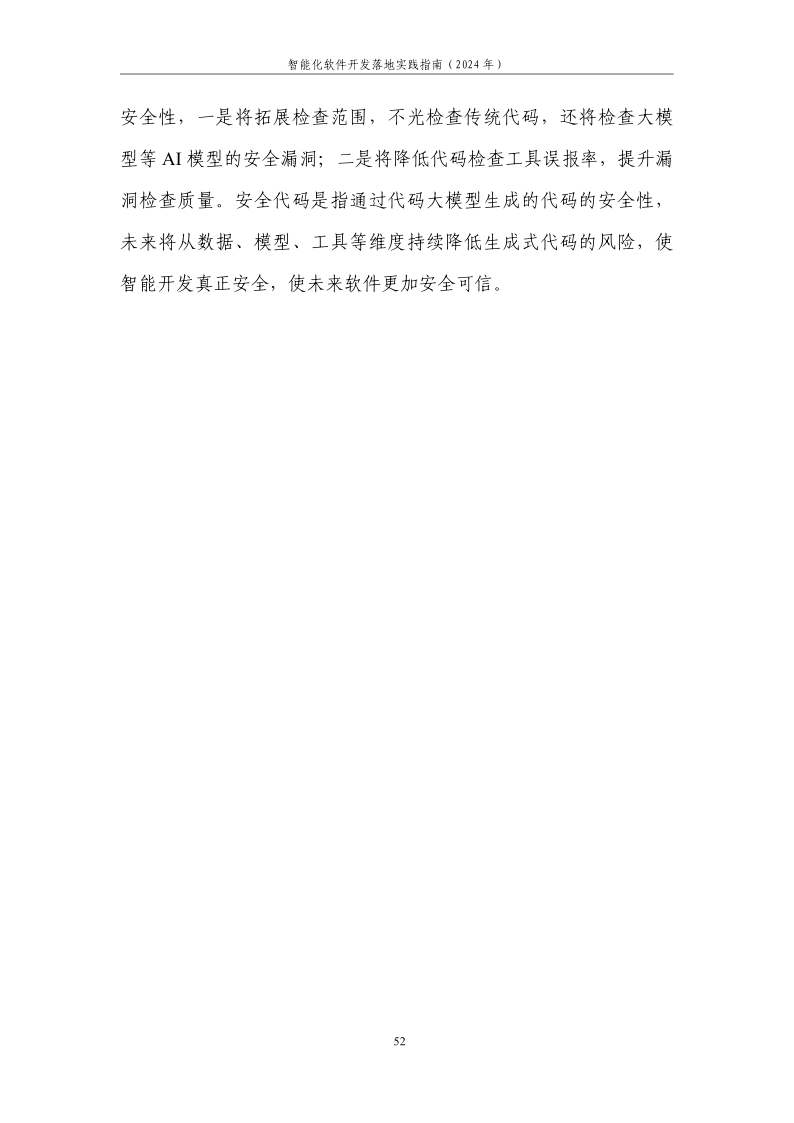 智能化软件开发落地实践指南（2024年）

安全性，一是将拓展检查范围，不光检查传统代码，还将检查大模型等AI模型的安全漏洞；二是将降低代码检查工具误报率，提升漏洞检查质量。安全代码是指通过代码大模型生成的代码的安全性，未来将从数据、模型、工具等维度持续降低生成式代码的风险，使智能开发真正安全，使未来软件更加安全可信。

52